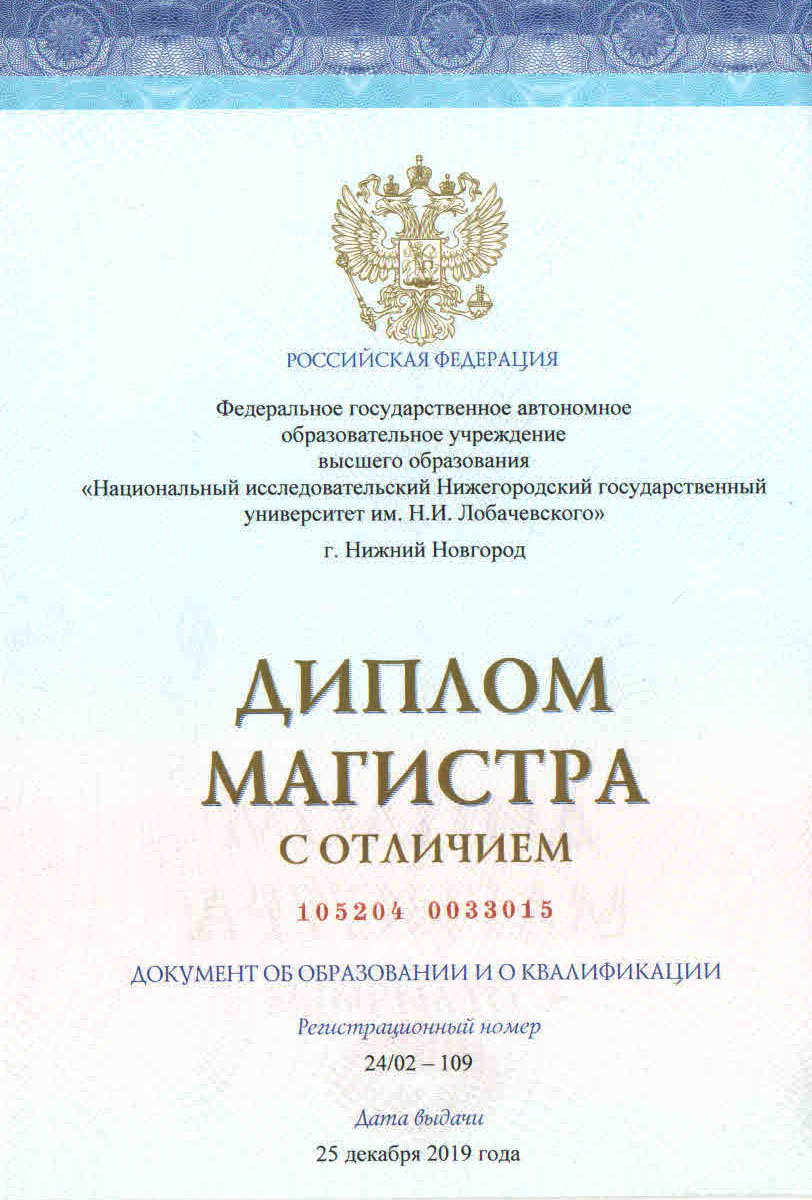 РОССИЙСКАЯ ФЕДЕРАЦИЯ

Федеральное государственное автономное
образовательное учреждение
высшего образования
«Национальный исследовательский Нижегородский государственный
университет им. Н.И. Лобачевского»

г. Нижний Новгород

ДИПЛОМ
МАГИСТРА
С ОТЛИЧИЕМ

105204 0033015

ДОКУМЕНТ ОБ ОБРАЗОВАНИИ И О КВАЛИФИКАЦИИ

Регистрационный номер
24/02 – 109

Дата выдачи
25 декабря 2019 года